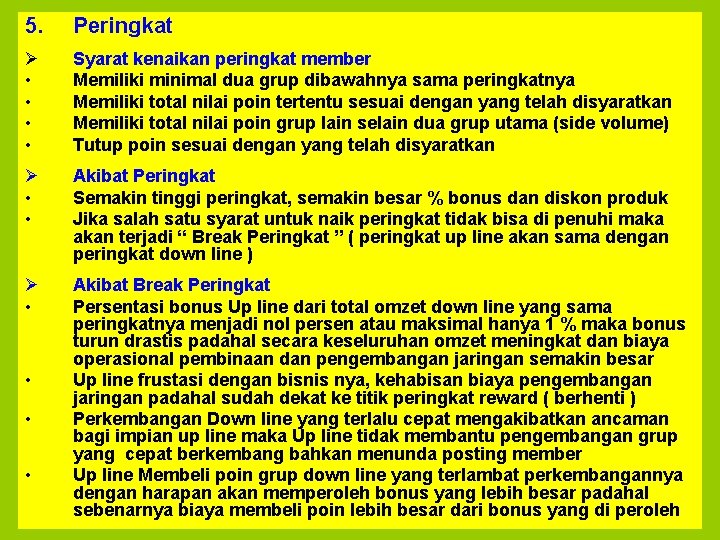 5. Peringkat

➢ Syarat kenaikan peringkat member
• Memiliki minimal dua grup dibawahnya sama peringkatnya
• Memiliki total nilai poin tertentu sesuai dengan yang telah disyaratkan
• Memiliki total nilai poin grup lain selain dua grup utama (side volume)
• Tutup poin sesuai dengan yang telah disyaratkan

➢ Akibat Peringkat
• Semakin tinggi peringkat, semakin besar % bonus dan diskon produk
• Jika salah satu syarat untuk naik peringkat tidak bisa di penuhi maka akan terjadi “ Break Peringkat ” ( peringkat up line akan sama dengan peringkat down line )

➢ Akibat Break Peringkat
• Persentasi bonus Up line dari total omzet down line yang sama peringkatnya menjadi nol persen atau maksimal hanya 1 % maka bonus turun drastis padahal secara keseluruhan omzet meningkat dan biaya operasional pembinaan dan pengembangan jaringan semakin besar
• Up line frustasi dengan bisnis nya, kehabisan biaya pengembangan jaringan padahal sudah dekat ke titik peringkat reward ( berhenti )
• Perkembangan Down line yang terlalu cepat mengakibatkan ancaman bagi impian up line maka Up line tidak membantu pengembangan grup yang cepat berkembang bahkan menunda posting member
• Up line Membeli poin grup down line yang terlambat perkembangannya dengan harapan akan memperoleh bonus yang lebih besar padahal sebenarnya biaya membeli poin lebih besar dari bonus yang di peroleh